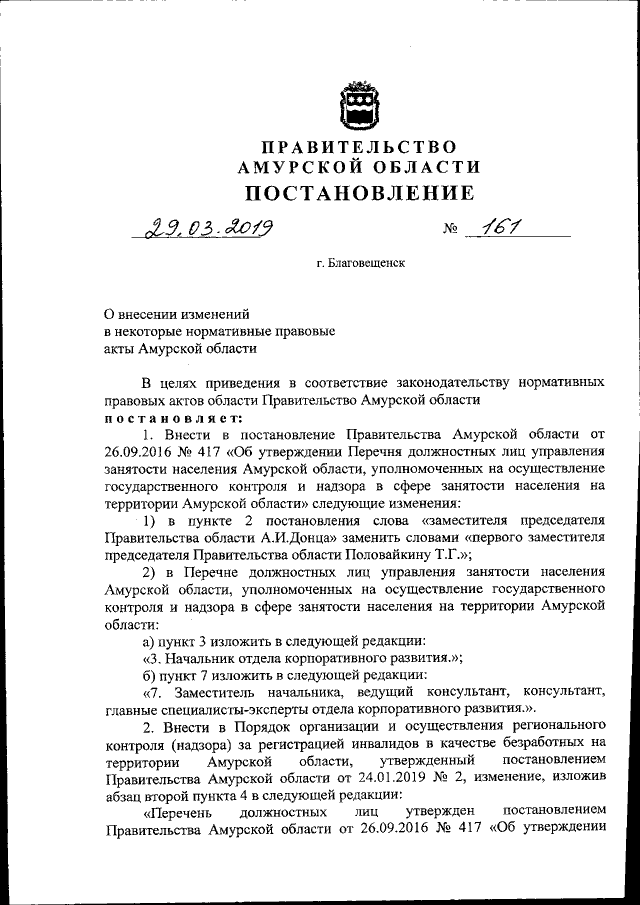 ПРАВИТЕЛЬСТВО
АМУРСКОЙ ОБЛАСТИ
ПОСТАНОВЛЕНИЕ

29.03.2019 № 161

г. Благовещенск

О внесении изменений в некоторые нормативные правовые акты Амурской области

В целях приведения в соответствие законодательству нормативных правовых актов области Правительство Амурской области
постановляет:

1. Внести в постановление Правительства Амурской области от 26.09.2016 № 417 «Об утверждении Перечня должностных лиц управления занятости населения Амурской области, уполномоченных на осуществление государственного контроля и надзора в сфере занятости населения на территории Амурской области» следующие изменения:

1) в пункте 2 постановления слова «заместителя председателя Правительства области А.И.Донца» заменить словами «первого заместителя председателя Правительства области Половайкину Т.Г.»;

2) в Перечне должностных лиц управления занятости населения Амурской области, уполномоченных на осуществление государственного контроля и надзора в сфере занятости населения на территории Амурской области:

а) пункт 3 изложить в следующей редакции:

«3. Начальник отдела корпоративного развития.»;

б) пункт 7 изложить в следующей редакции:

«7. Заместитель начальника, ведущий консультант, консультант, главные специалисты-эксперты отдела корпоративного развития.».

2. Внести в Порядок организации и осуществления регионального контроля (надзора) за регистрацией инвалидов в качестве безработных на территории Амурской области, утвержденный постановлением Правительства Амурской области от 24.01.2019 № 2, изменение, изложив абзац второй пункта 4 в следующей редакции:

«Перечень должностных лиц утвержден постановлением Правительства Амурской области от 26.09.2016 № 417 «Об утверждении